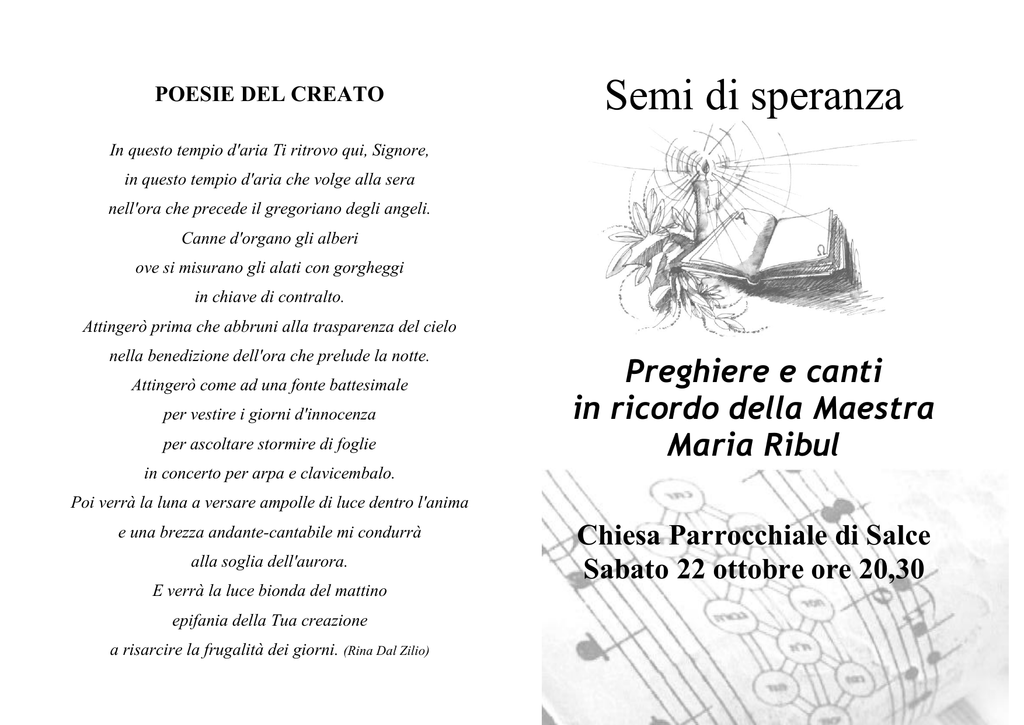 POESIE DEL CREATO

In questo tempio d'aria Ti ritrovo qui, Signore,
in questo tempio d'aria che volge alla sera
nell'ora che precede il gregoriano degli angeli.
Canne d'organo gli alberi
ove si misurano gli alati con gorgheggi
in chiave di contralto.
Attingerò prima che abbruni alla trasparenza del cielo
nella benedizione dell'ora che prelude la notte.
Attingerò come ad una fonte battesimale
per vestire i giorni d'innocenza
per ascoltare stormire di foglie
in concerto per arpa e clavicembalo.
Poi verrà la luna a versare ampolle di luce dentro l'anima
e una brezza andante-cantabile mi condurrà
alla soglia dell'aurora.
E verrà la luce bionda del mattino
epifania della Tua creazione
a risarcire la frugalità dei giorni. (Rina Dal Zilio)

Semi di speranza

Preghiere e canti
in ricordo della Maestra
Maria Ribul

Chiesa Parrocchiale di Salce
Sabato 22 ottobre ore 20,30